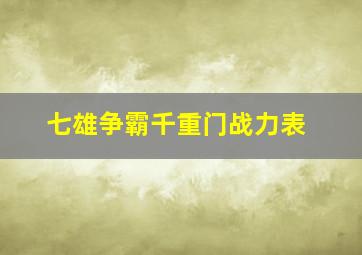 七雄争霸千重门战力表